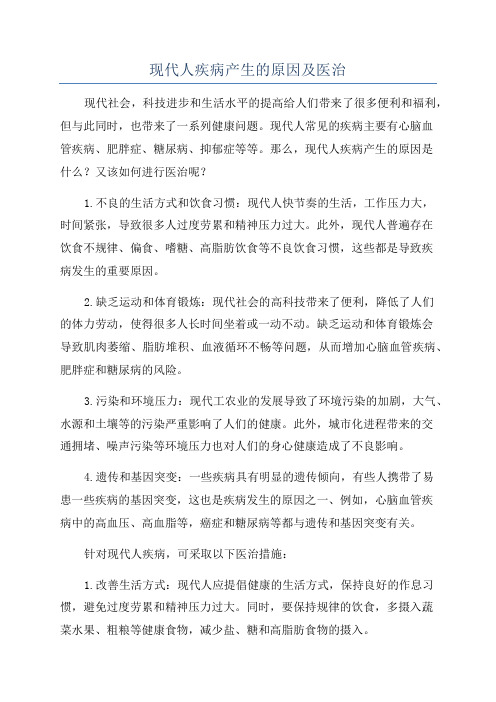 现代人疾病产生的原因及医治

现代社会，科技进步和生活水平的提高给人们带来了很多便利和福利，但与此同时，也带来了一系列健康问题。现代人常见的疾病主要有心脑血管疾病、肥胖症、糖尿病、抑郁症等等。那么，现代人疾病产生的原因是什么？又该如何进行医治呢？

1.不良的生活方式和饮食习惯：现代人快节奏的生活，工作压力大，时间紧张，导致很多人过度劳累和精神压力过大。此外，现代人普遍存在饮食不规律、偏食、嗜糖、高脂肪饮食等不良饮食习惯，这些都是导致疾病发生的重要原因。

2.缺乏运动和体育锻炼：现代社会的高科技带来了便利，降低了人们的体力劳动，使得很多人长时间坐着或一动不动。缺乏运动和体育锻炼会导致肌肉萎缩、脂肪堆积、血液循环不畅等问题，从而增加心脑血管疾病、肥胖症和糖尿病的风险。

3.污染和环境压力：现代工农业的发展导致了环境污染的加剧，大气、水源和土壤等的污染严重影响了人们的健康。此外，城市化进程带来的交通拥堵、噪声污染等环境压力也对人们的身心健康造成了不良影响。

4.遗传和基因突变：一些疾病具有明显的遗传倾向，有些人携带了易患一些疾病的基因突变，这也是疾病发生的原因之一、例如，心脑血管疾病中的高血压、高血脂等，癌症和糖尿病等都与遗传和基因突变有关。

针对现代人疾病，可采取以下医治措施：

1.改善生活方式：现代人应提倡健康的生活方式，保持良好的作息习惯，避免过度劳累和精神压力过大。同时，要保持规律的饮食，多摄入蔬菜水果、粗粮等健康食物，减少盐、糖和高脂肪食物的摄入。